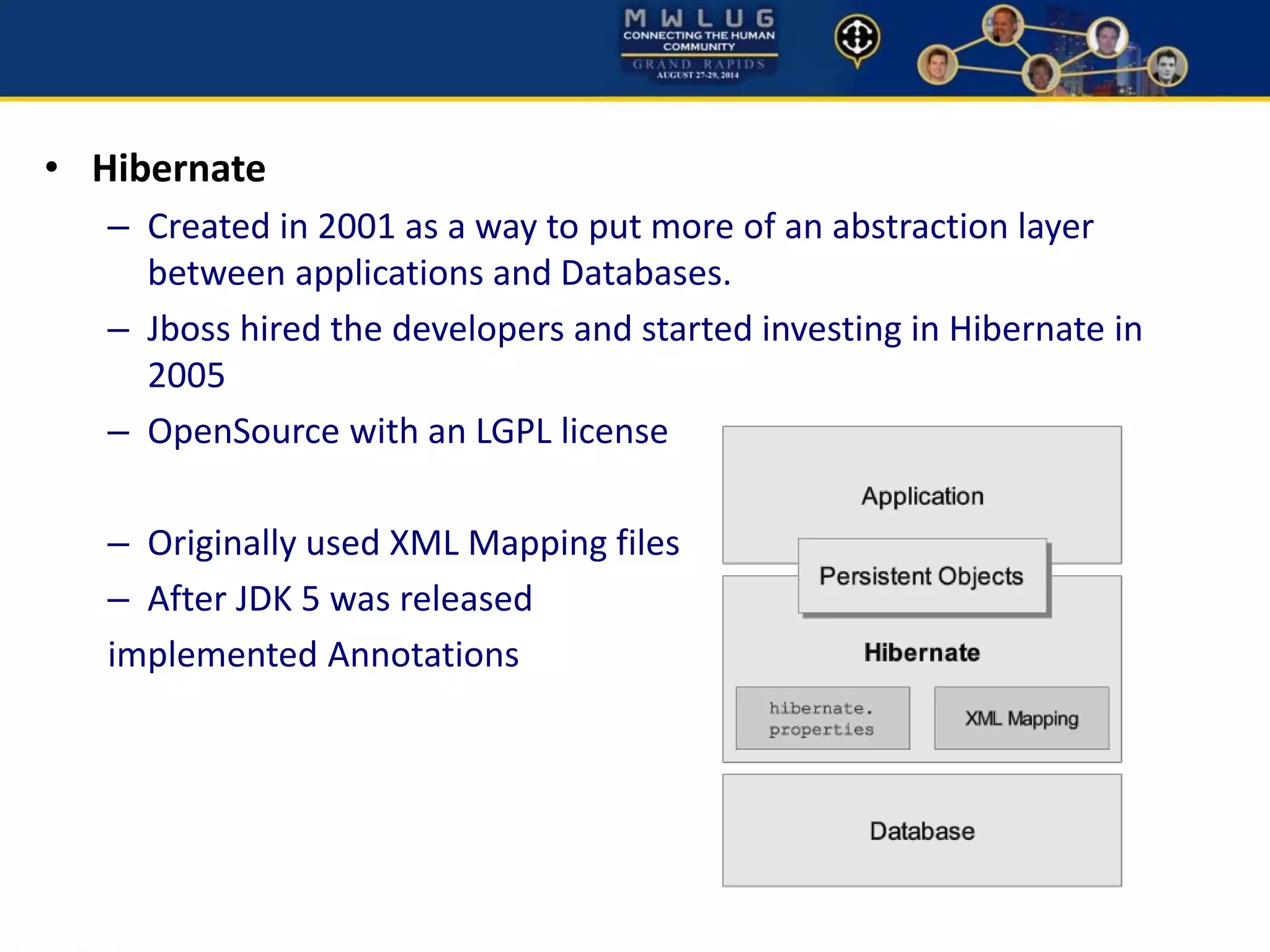 MWLUG
CONNECTING THE HUMAN COMMUNITY
GRAND RAPIDS
AUGUST 27-29, 2014

• Hibernate
– Created in 2001 as a way to put more of an abstraction layer between applications and Databases.
– Jboss hired the developers and started investing in Hibernate in 2005
– OpenSource with an LGPL license

– Originally used XML Mapping files
– After JDK 5 was released
implemented Annotations

Application
Persistent Objects
Hibernate
hibernate.
properties
XML Mapping
Database